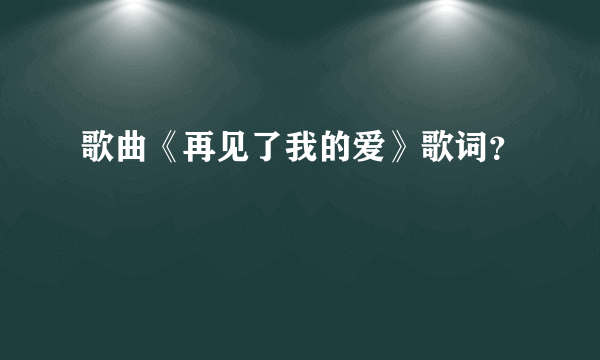 歌曲《再见了我的爱》歌词?